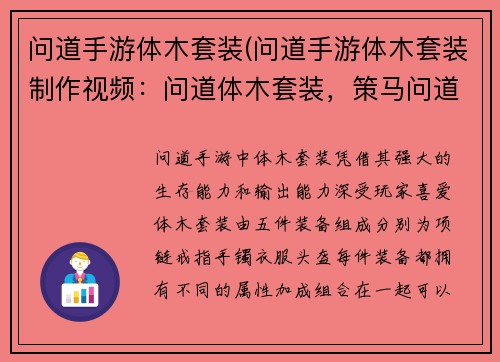 问道手游体木套装(问道手游体木套装制作视频：问道体木套装，策马问道

问道手游中体木套装凭借其强大的生存能力和输出能力深受玩家喜爱体木套装由五件装备组成分别为项链戒指手镯衣服头盔每件装备都拥有不同的属性加成组合在一起可以